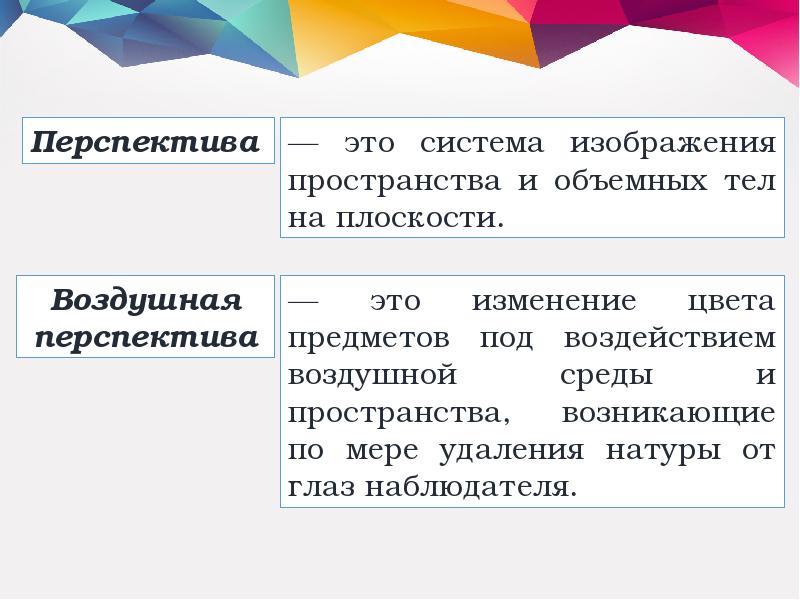 Перспектива

— это система изображения пространства и объемных тел на плоскости.

Воздушная перспектива

— это изменение цвета предметов под воздействием воздушной среды и пространства, возникающие по мере удаления натуры от глаз наблюдателя.